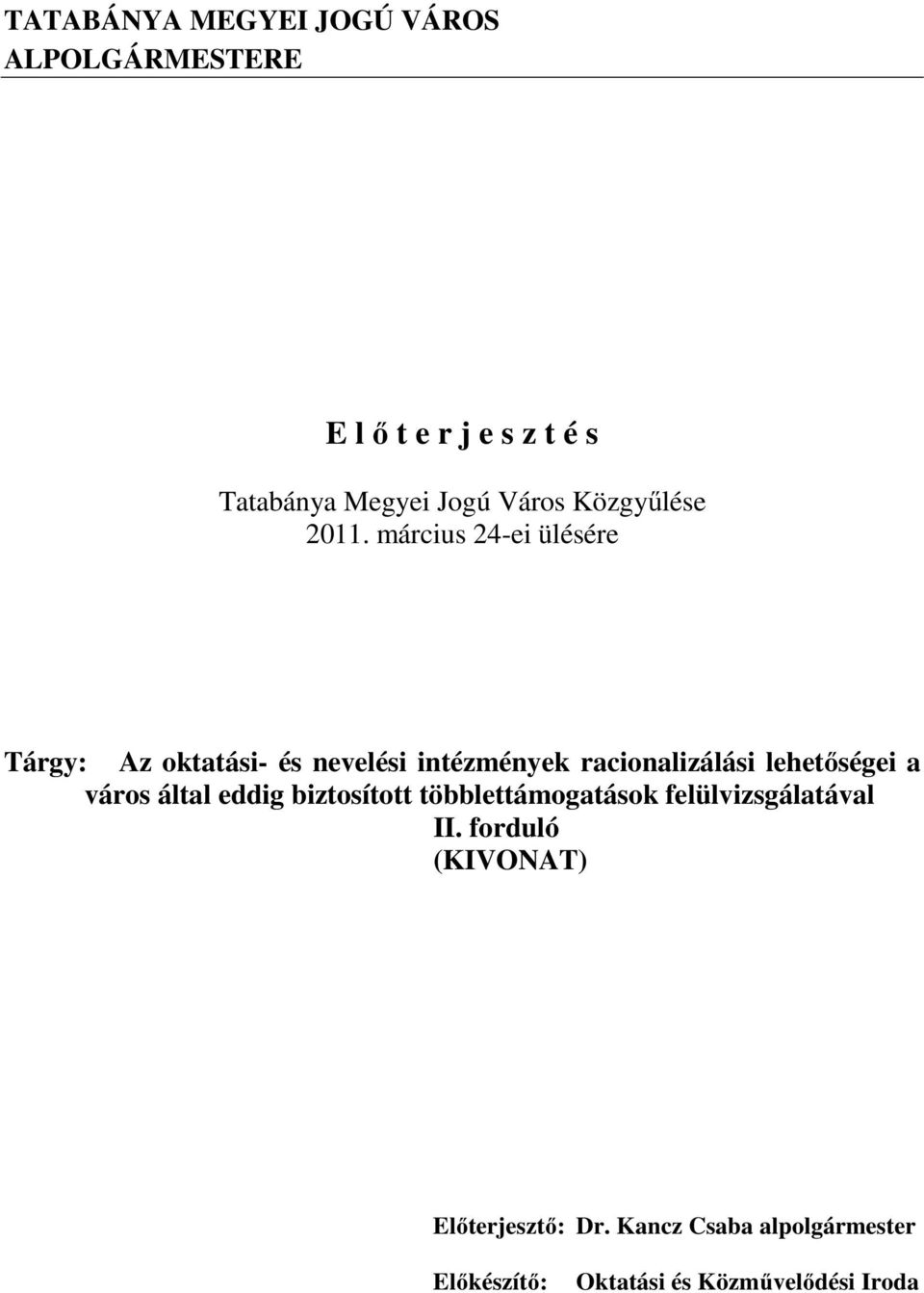 TATABÁNYA MEGYEI JOGÚ VÁROS
ALPOLGÁRMESTERE

E l ő t e r j e s z t é s

Tatabánya Megyei Jogú Város Közgyűlése
2011. március 24-ei ülésére

Tárgy: Az oktatási- és nevelési intézmények racionalizálási lehetőségei a város által eddig biztosított többlettámogatások felülvizsgálatával
II. forduló
(KIVONAT)

Előterjesztő: Dr. Kancz Csaba alpolgármester

Előkészítő: Oktatási és Közművelődési Iroda